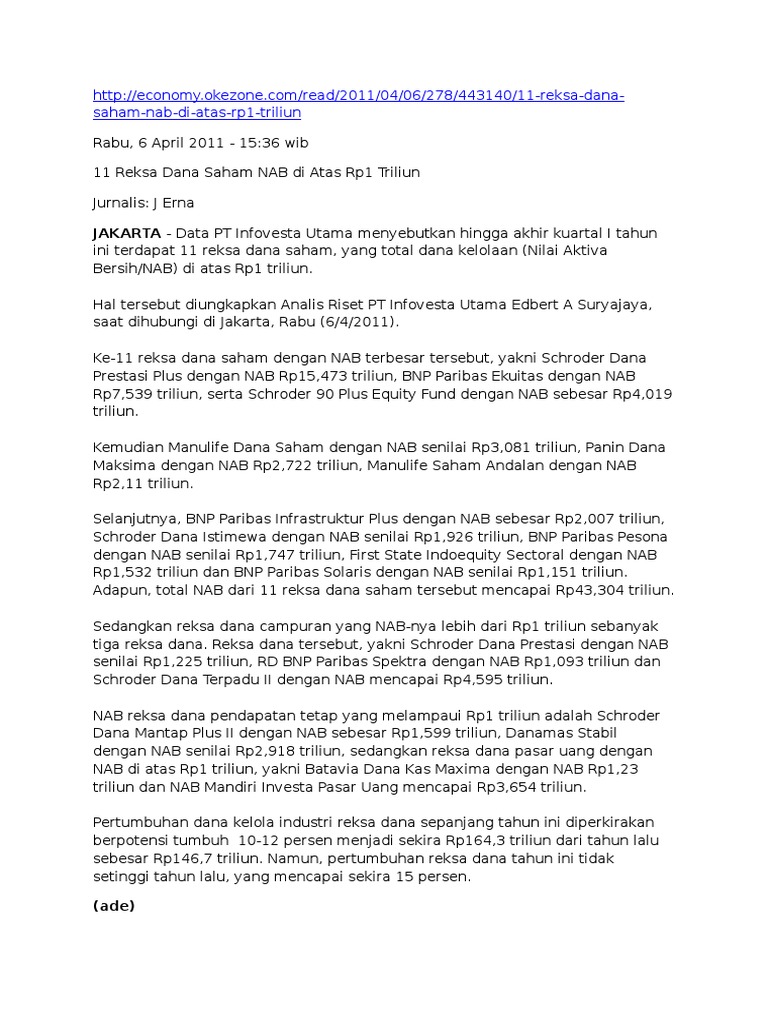 http://economy.okezone.com/read/2011/04/06/278/443140/11-reksa-dana-saham-nab-di-atas-rp1-triliun

Rabu, 6 April 2011 - 15:36 wib

11 Reksa Dana Saham NAB di Atas Rp1 Triliun

Jurnalis: J Erna

JAKARTA - Data PT Infovesta Utama menyebutkan hingga akhir kuartal I tahun ini terdapat 11 reksa dana saham, yang total dana kelolaan (Nilai Aktiva Bersih/NAB) di atas Rp1 triliun.

Hal tersebut diungkapkan Analis Riset PT Infovesta Utama Edbert A Suryajaya, saat dihubungi di Jakarta, Rabu (6/4/2011).

Ke-11 reksa dana saham dengan NAB terbesar tersebut, yakni Schroder Dana Prestasi Plus dengan NAB Rp15,473 triliun, BNP Paribas Ekuitas dengan NAB Rp7,539 triliun, serta Schroder 90 Plus Equity Fund dengan NAB sebesar Rp4,019 triliun.

Kemudian Manulife Dana Saham dengan NAB senilai Rp3,081 triliun, Panin Dana Maksima dengan NAB Rp2,722 triliun, Manulife Saham Andalan dengan NAB Rp2,11 triliun.

Selanjutnya, BNP Paribas Infrastruktur Plus dengan NAB sebesar Rp2,007 triliun, Schroder Dana Istimewa dengan NAB senilai Rp1,926 triliun, BNP Paribas Pesona dengan NAB senilai Rp1,747 triliun, First State Indoequity Sectoral dengan NAB Rp1,532 triliun dan BNP Paribas Solaris dengan NAB senilai Rp1,151 triliun. Adapun, total NAB dari 11 reksa dana saham tersebut mencapai Rp43,304 triliun.

Sedangkan reksa dana campuran yang NAB-nya lebih dari Rp1 triliun sebanyak tiga reksa dana. Reksa dana tersebut, yakni Schroder Dana Prestasi dengan NAB senilai Rp1,225 triliun, RD BNP Paribas Spektra dengan NAB Rp1,093 triliun dan Schroder Dana Terpadu II dengan NAB mencapai Rp4,595 triliun.

NAB reksa dana pendapatan tetap yang melampaui Rp1 triliun adalah Schroder Dana Mantap Plus II dengan NAB sebesar Rp1,599 triliun, Danamas Stabil dengan NAB senilai Rp2,918 triliun, sedangkan reksa dana pasar uang dengan NAB di atas Rp1 triliun, yakni Batavia Dana Kas Maxima dengan NAB Rp1,23 triliun dan NAB Mandiri Investa Pasar Uang mencapai Rp3,654 triliun.

Pertumbuhan dana kelola industri reksa dana sepanjang tahun ini diperkirakan berpotensi tumbuh 10-12 persen menjadi sekira Rp164,3 triliun dari tahun lalu sebesar Rp146,7 triliun. Namun, pertumbuhan reksa dana tahun ini tidak setinggi tahun lalu, yang mencapai sekira 15 persen.

(ade)